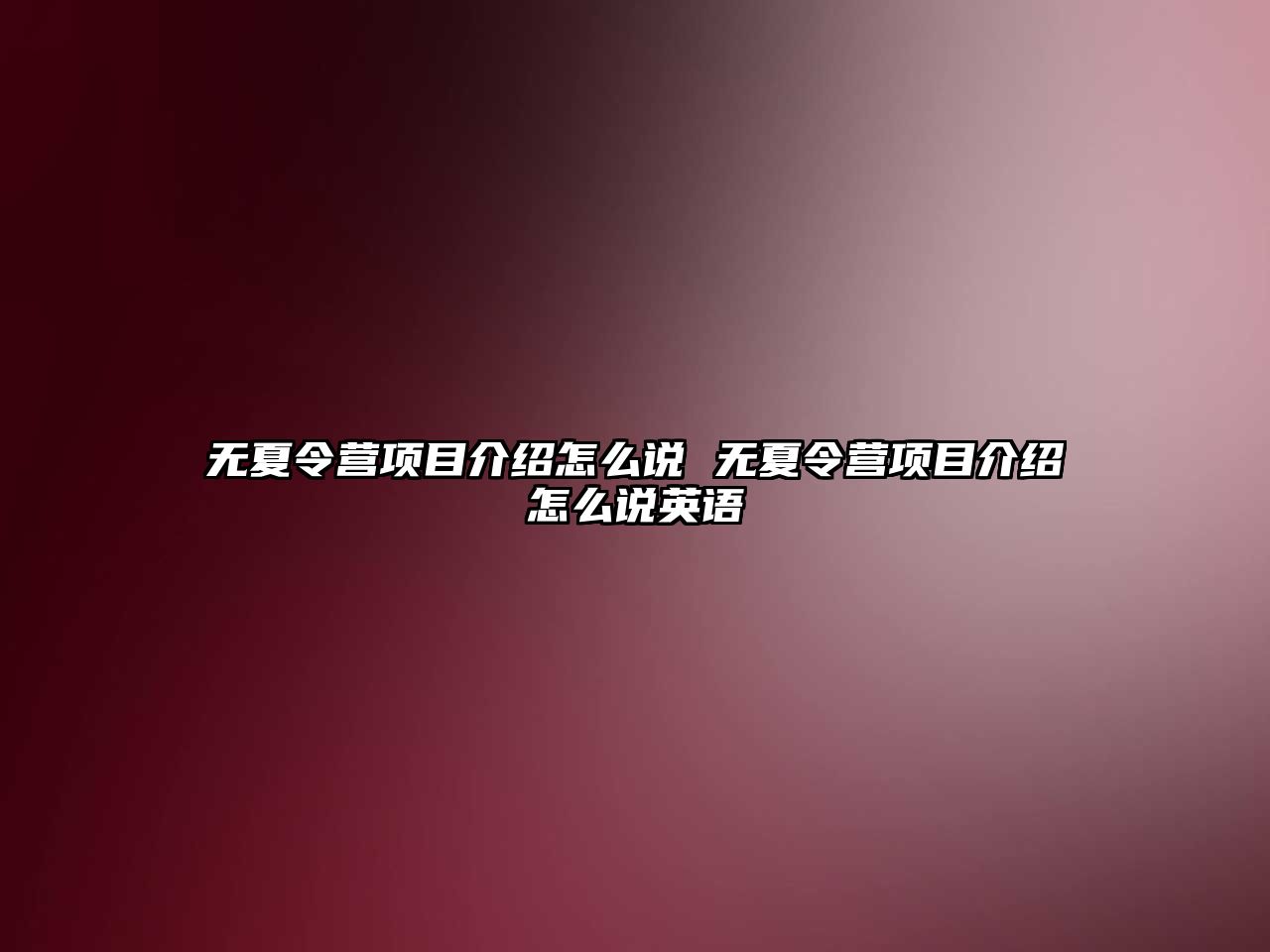 无夏令营项目介绍怎么说 无夏令营项目介绍怎么说英语